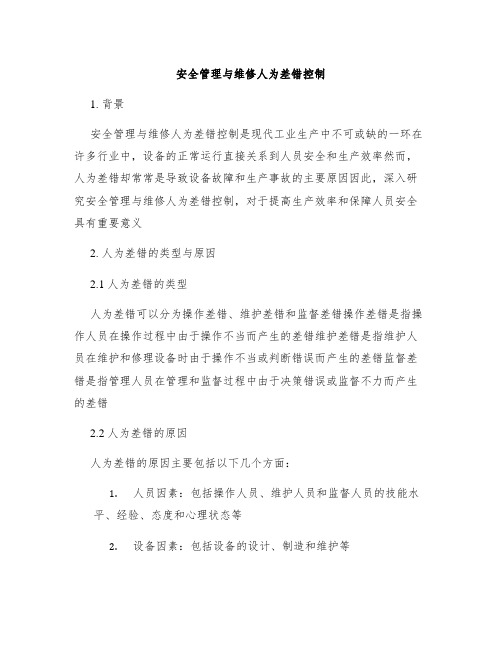 安全管理与维修人为差错控制

1. 背景

安全管理与维修人为差错控制是现代工业生产中不可或缺的一环在许多行业中，设备的正常运行直接关系到人员安全和生产效率然而，人为差错却常常是导致设备故障和生产事故的主要原因因此，深入研究安全管理与维修人为差错控制，对于提高生产效率和保障人员安全具有重要意义

2. 人为差错的类型与原因

2.1 人为差错的类型

人为差错可以分为操作差错、维护差错和监督差错操作差错是指操作人员在操作过程中由于操作不当而产生的差错维护差错是指维护人员在维护和修理设备时由于操作不当或判断错误而产生的差错监督差错是指管理人员在管理和监督过程中由于决策错误或监督不力而产生的差错

2.2 人为差错的原因

人为差错的原因主要包括以下几个方面：

1. 人员因素：包括操作人员、维护人员和监督人员的技能水平、经验、态度和心理状态等

2. 设备因素：包括设备的设计、制造和维护等